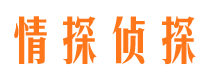 情探侦探